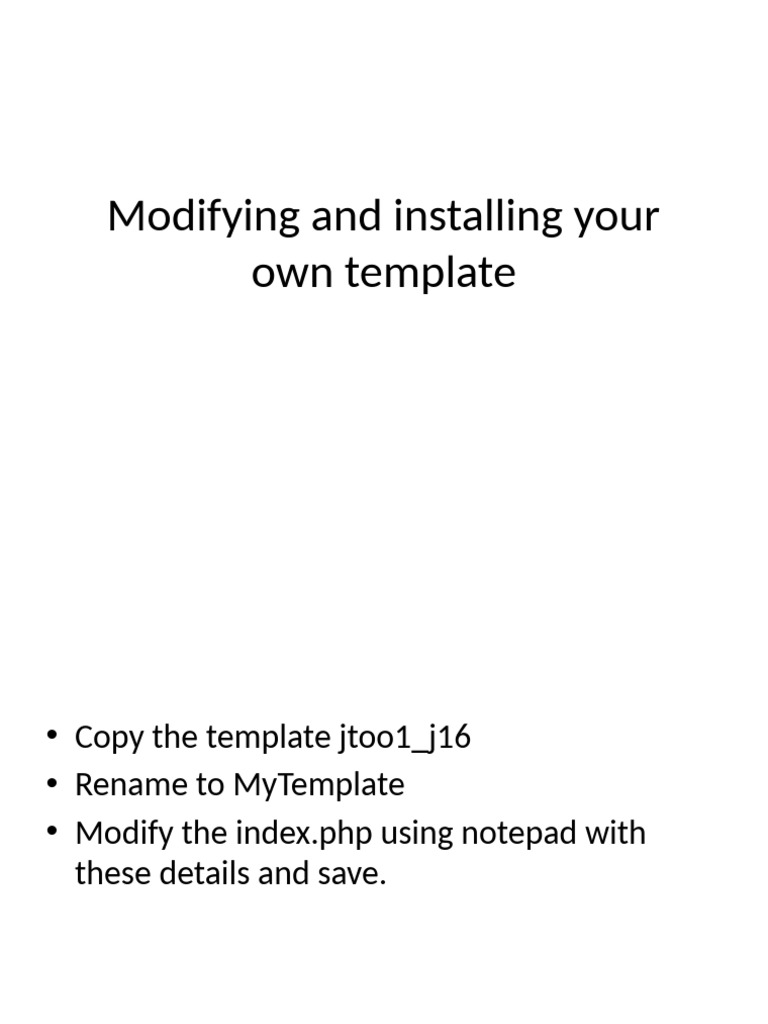 Modifying and installing your own template

• Copy the template jtoo1_j16
• Rename to MyTemplate
• Modify the index.php using notepad with these details and save.